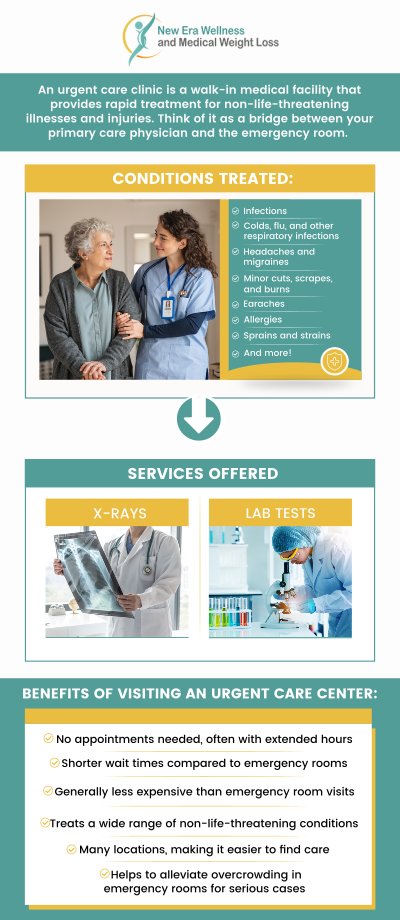 New Era Wellness and Medical Weight Loss

An urgent care clinic is a walk-in medical facility that provides rapid treatment for non-life-threatening illnesses and injuries. Think of it as a bridge between your primary care physician and the emergency room.

CONDITIONS TREATED:

Infections

Colds, flu, and other respiratory infections

Headaches and migraines

Minor cuts, scrapes, and burns

Earaches

Allergies

Sprains and strains

And more!

SERVICES OFFERED

X-RAYS

LAB TESTS

BENEFITS OF VISITING AN URGENT CARE CENTER:

No appointments needed, often with extended hours

Shorter wait times compared to emergency rooms

Generally less expensive than emergency room visits

Treats a wide range of non-life-threatening conditions

Many locations, making it easier to find care

Helps to alleviate overcrowding in emergency rooms for serious cases